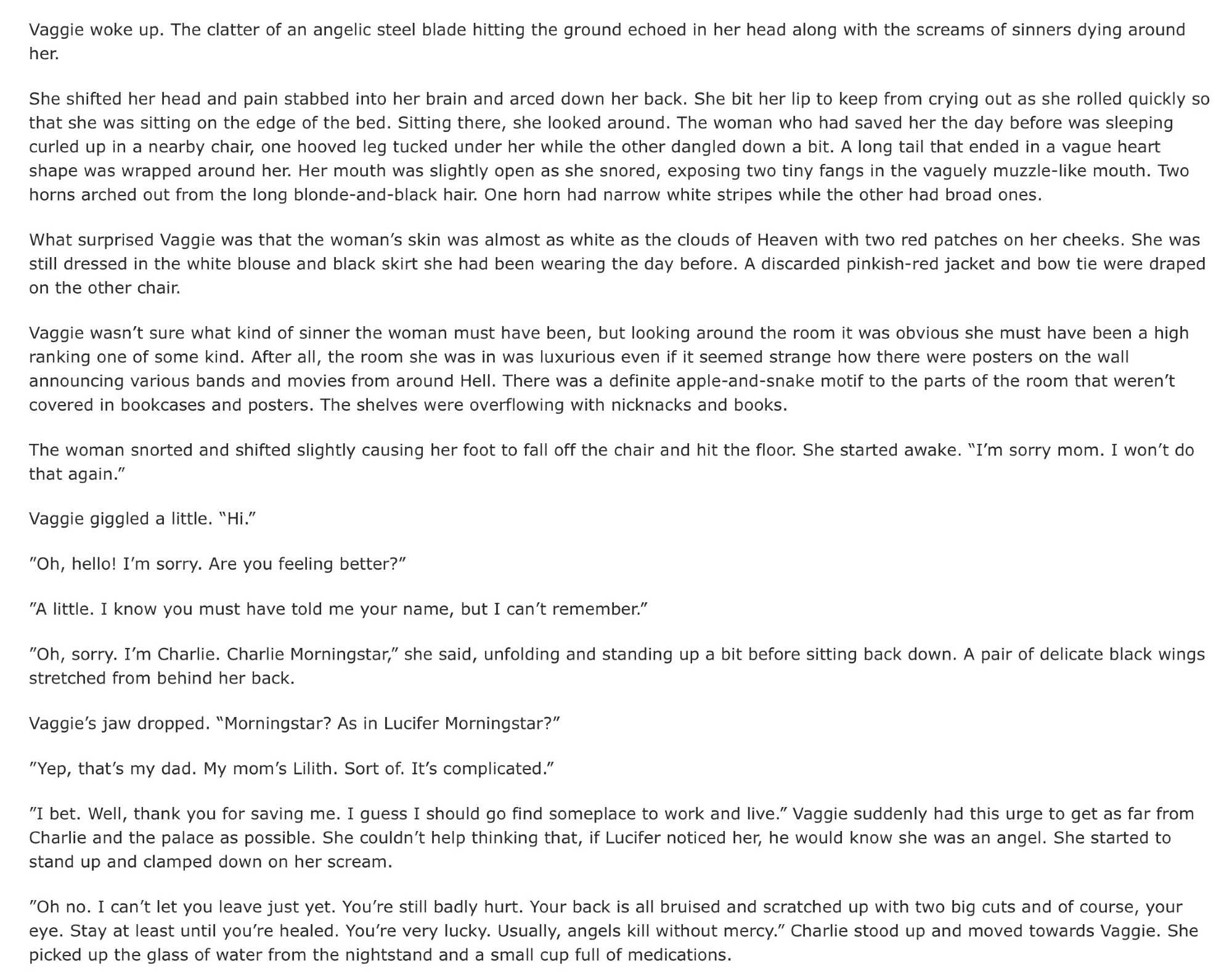 Vaggie woke up. The clatter of an angelic steel blade hitting the ground echoed in her head along with the screams of sinners dying around her.

She shifted her head and pain stabbed into her brain and arced down her back. She bit her lip to keep from crying out as she rolled quickly so that she was sitting on the edge of the bed. Sitting there, she looked around. The woman who had saved her the day before was sleeping curled up in a nearby chair, one hooved leg tucked under her while the other dangled down a bit. A long tail that ended in a vague heart shape was wrapped around her. Her mouth was slightly open as she snored, exposing two tiny fangs in the vaguely muzzle-like mouth. Two horns arched out from the long blonde-and-black hair. One horn had narrow white stripes while the other had broad ones.

What surprised Vaggie was that the woman's skin was almost as white as the clouds of Heaven with two red patches on her cheeks. She was still dressed in the white blouse and black skirt she had been wearing the day before. A discarded pinkish-red jacket and bow tie were draped on the other chair.

Vaggie wasn't sure what kind of sinner the woman must have been, but looking around the room it was obvious she must have been a high ranking one of some kind. After all, the room she was in was luxurious even if it seemed strange how there were posters on the wall announcing various bands and movies from around Hell. There was a definite apple-and-snake motif to the parts of the room that weren't covered in bookcases and posters. The shelves were overflowing with nicknacks and books.

The woman snorted and shifted slightly causing her foot to fall off the chair and hit the floor. She started awake. "I'm sorry mom. I won't do that again."

Vaggie giggled a little. "Hi."

"Oh, hello! I'm sorry. Are you feeling better?"

"A little. I know you must have told me your name, but I can't remember."

"Oh, sorry. I'm Charlie. Charlie Morningstar," she said, unfolding and standing up a bit before sitting back down. A pair of delicate black wings stretched from behind her back.

Vaggie's jaw dropped. "Morningstar? As in Lucifer Morningstar?"

"Yep, that's my dad. My mom's Lilith. Sort of. It's complicated."

"I bet. Well, thank you for saving me. I guess I should go find someplace to work and live." Vaggie suddenly had this urge to get as far from Charlie and the palace as possible. She couldn't help thinking that, if Lucifer noticed her, he would know she was an angel. She started to stand up and clamped down on her scream.

"Oh no. I can't let you leave just yet. You're still badly hurt. Your back is all bruised and scratched up with two big cuts and of course, your eye. Stay at least until you're healed. You're very lucky. Usually, angels kill without mercy." Charlie stood up and moved towards Vaggie. She picked up the glass of water from the nightstand and a small cup full of medications.